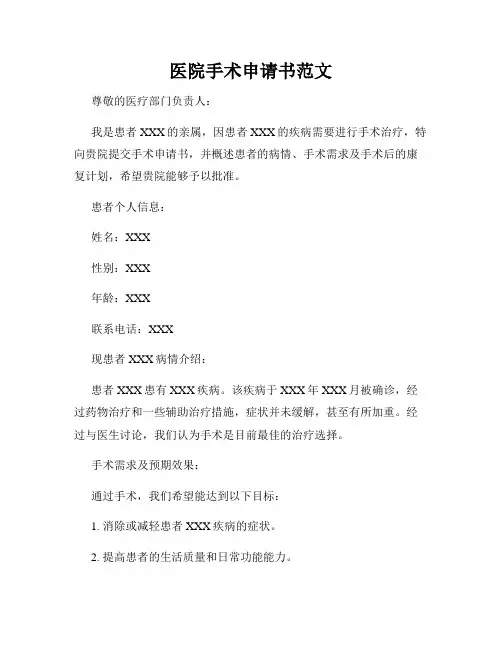 医院手术申请书范文

尊敬的医疗部门负责人：

我是患者 XXX 的亲属，因患者 XXX 的疾病需要进行手术治疗，特向贵院提交手术申请书，并概述患者的病情、手术需求及手术后的康复计划，希望贵院能够予以批准。

患者个人信息：

姓名：XXX

性别：XXX

年龄：XXX

联系电话：XXX

现患者 XXX 病情介绍：

患者 XXX 患有 XXX 疾病。该疾病于 XXX 年 XXX 月被确诊，经过药物治疗和一些辅助治疗措施，症状并未缓解，甚至有所加重。经过与医生讨论，我们认为手术是目前最佳的治疗选择。

手术需求及预期效果：

通过手术，我们希望能达到以下目标：

1. 消除或减轻患者 XXX 疾病的症状。

2. 提高患者的生活质量和日常功能能力。